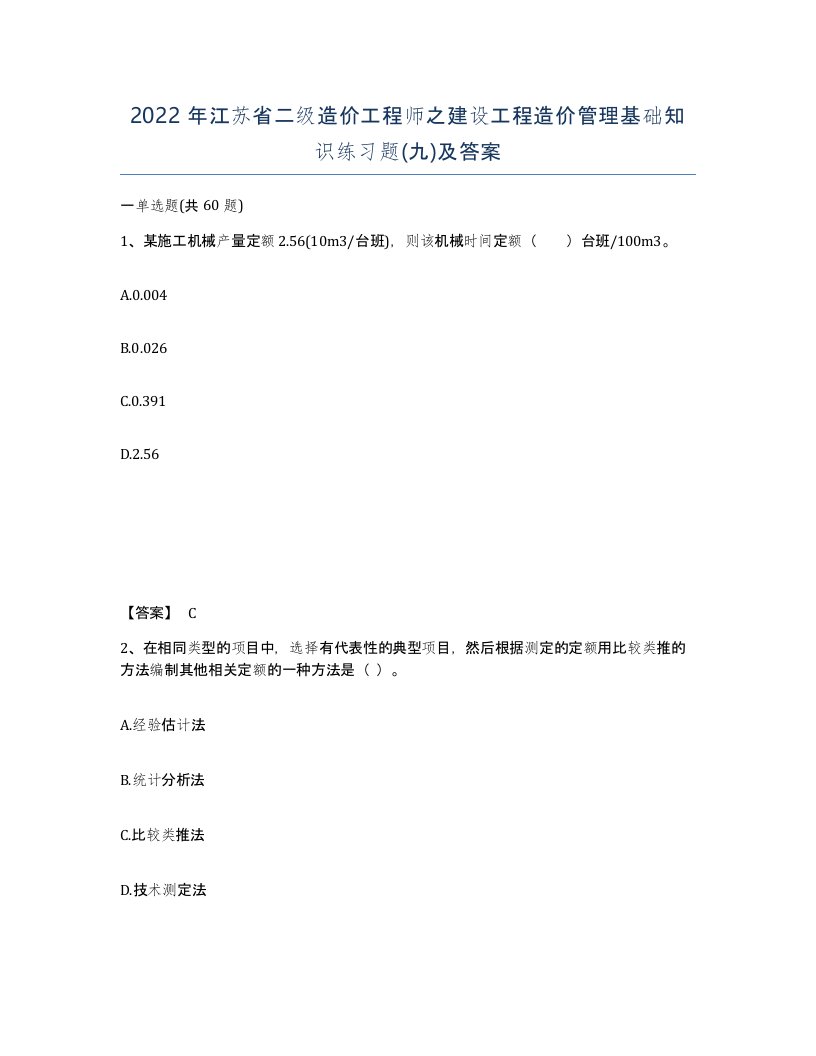 2022 年江苏省二级造价工程师之建设工程造价管理基础知识练习题(九)及答案

一单选题(共 60 题)

1、某施工机械产量定额 2.56(10m3/台班)，则该机械时间定额（　　）台班/100m3。

A.0.004

B.0.026

C.0.391

D.2.56

【答案】 C

2、在相同类型的项目中，选择有代表性的典型项目，然后根据测定的定额用比较类推的方法编制其他相关定额的一种方法是（ ）。

A.经验估计法

B.统计分析法

C.比较类推法

D.技术测定法